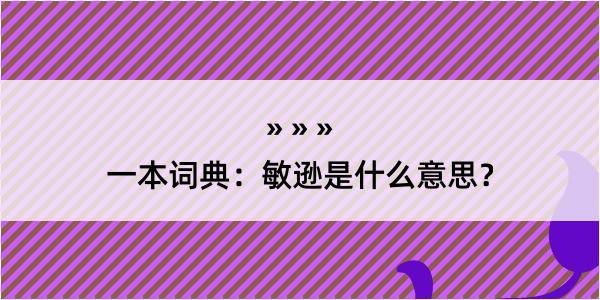 » » »

一本词典：敏逊是什么意思？